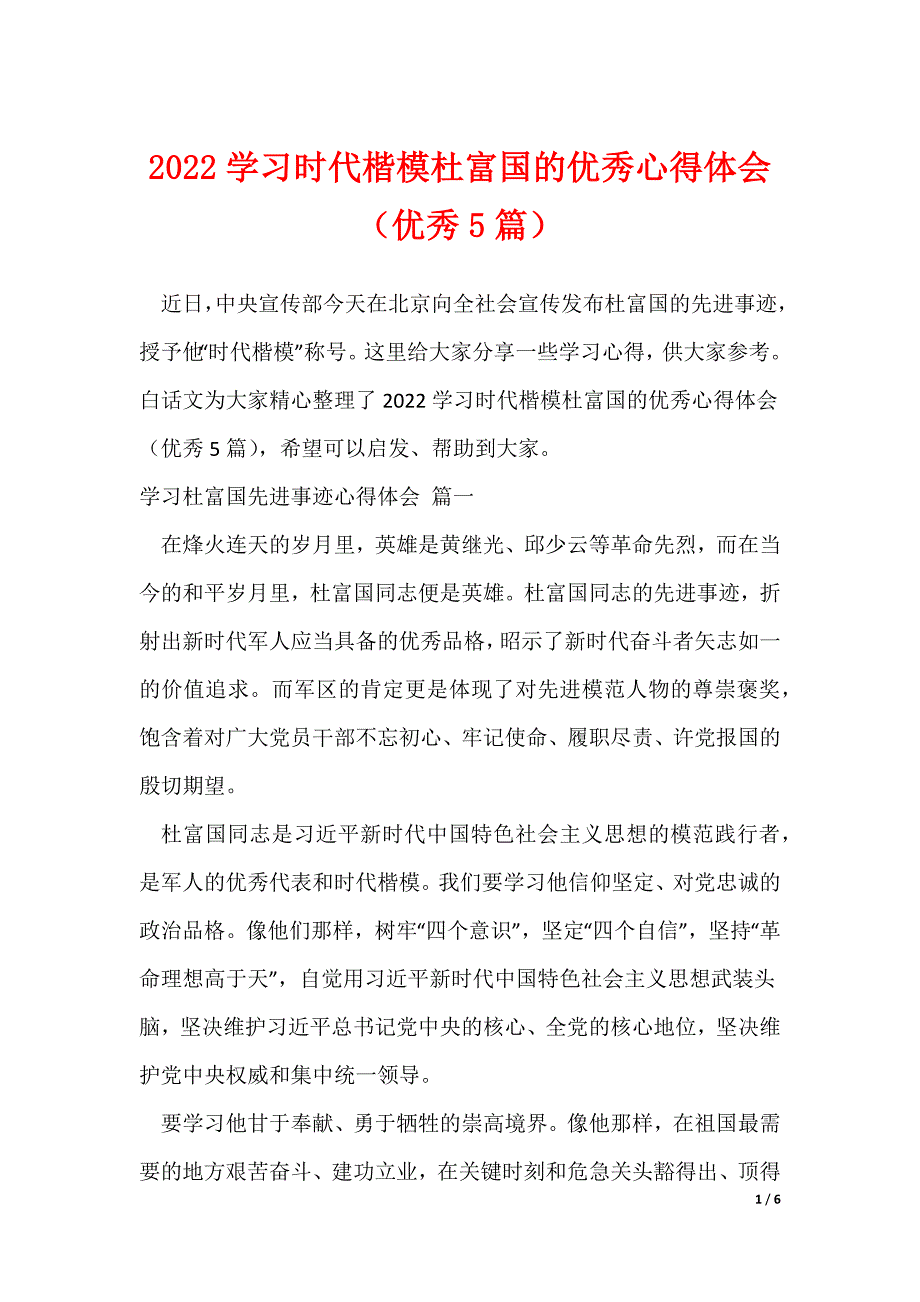 2022 学习时代楷模杜富国的优秀心得体会（优秀 5 篇）

近日，中央宣传部今天在北京向全社会宣传发布杜富国的先进事迹，授予他“时代楷模”称号。这里给大家分享一些学习心得，供大家参考。白话文为大家精心整理了 2022 学习时代楷模杜富国的优秀心得体会（优秀 5 篇），希望可以启发、帮助到大家。

学习杜富国先进事迹心得体会 篇一

在烽火连天的岁月里，英雄是黄继光、邱少云等革命先烈，而在当今的和平岁月里，杜富国同志便是英雄。杜富国同志的先进事迹，折射出新时代军人应当具备的优秀品格，昭示了新时代奋斗者矢志如一的价值追求。而军区的肯定更是体现了对先进模范人物的尊崇褒奖，饱含着对广大党员干部不忘初心、牢记使命、履职尽责、许党报国的殷切期望。

杜富国同志是习近平新时代中国特色社会主义思想的模范践行者，是军人的优秀代表和时代楷模。我们要学习他信仰坚定、对党忠诚的政治品格。像他们那样，树牢“四个意识”，坚定“四个自信”，坚持“革命理想高于天”，自觉用习近平新时代中国特色社会主义思想武装头脑，坚决维护习近平总书记党中央的核心、全党的核心地位，坚决维护党中央权威和集中统一领导。

要学习他甘于奉献、勇于牺牲的崇高境界。像他那样，在祖国最需要的地方艰苦奋斗、建功立业，在关键时刻和危急关头豁得出、顶得

1 / 6